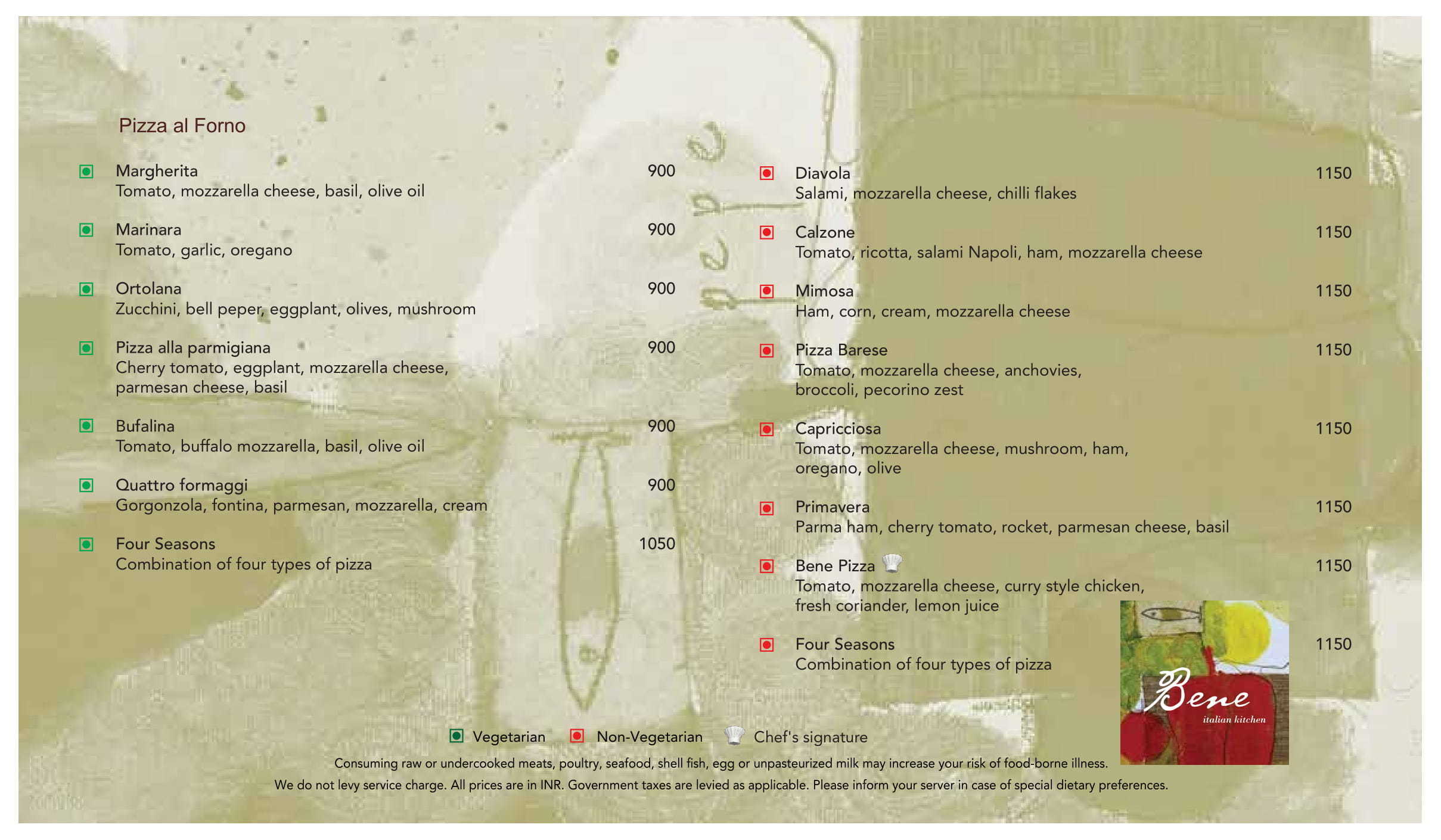 Pizza al Forno

Margherita 900
Tomato, mozzarella cheese, basil, olive oil

Marinara 900
Tomato, garlic, oregano

Ortolana 900
Zucchini, bell peper, eggplant, olives, mushroom

Pizza alla parmigiana 900
Cherry tomato, eggplant, mozzarella cheese, parmesan cheese, basil

Bufalina 900
Tomato, buffalo mozzarella, basil, olive oil

Quattro formaggi 900
Gorgonzola, fontina, parmesan, mozzarella, cream

Four Seasons 1050
Combination of four types of pizza

Diavola 1150
Salami, mozzarella cheese, chilli flakes

Calzone 1150
Tomato, ricotta, salami Napoli, ham, mozzarella cheese

Mimosa 1150
Ham, corn, cream, mozzarella cheese

Pizza Barese 1150
Tomato, mozzarella cheese, anchovies, broccoli, pecorino zest

Capricciosa 1150
Tomato, mozzarella cheese, mushroom, ham, oregano, olive

Primavera 1150
Parma ham, cherry tomato, rocket, parmesan cheese, basil

Bene Pizza 1150
Tomato, mozzarella cheese, curry style chicken, fresh coriander, lemon juice

Four Seasons 1150
Combination of four types of pizza

Bene
italian kitchen

Vegetarian Non-Vegetarian Chef's signature

Consuming raw or undercooked meats, poultry, seafood, shell fish, egg or unpasteurized milk may increase your risk of food-borne illness.

We do not levy service charge. All prices are in INR. Government taxes are levied as applicable. Please inform your server in case of special dietary preferences.